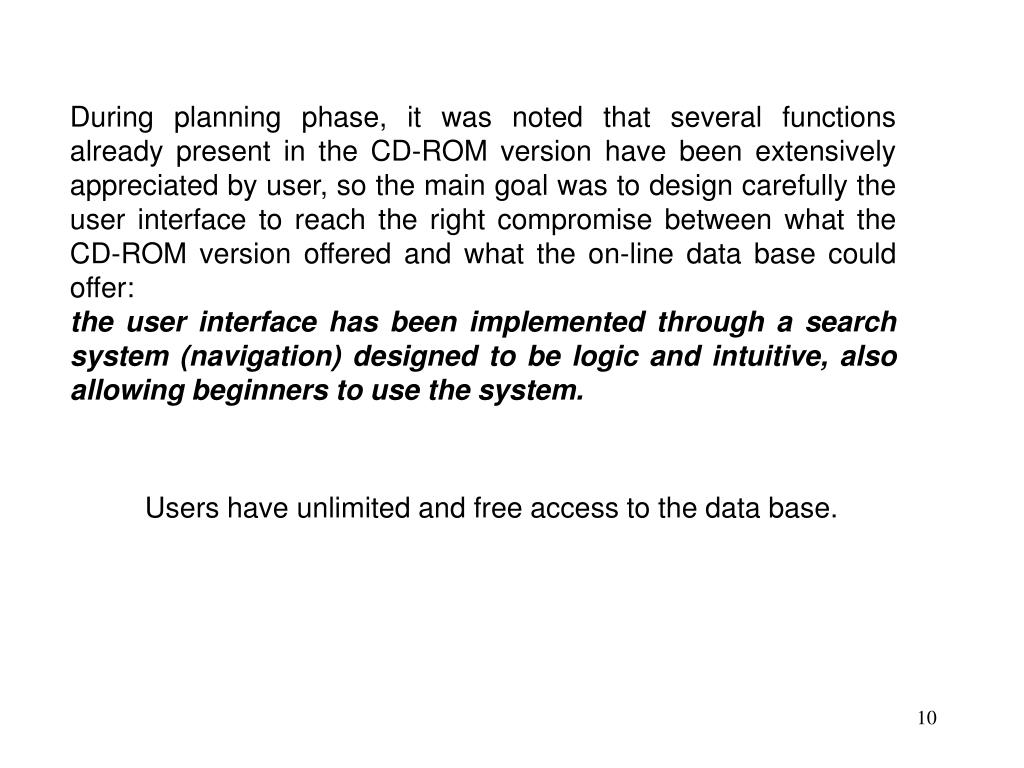 During planning phase, it was noted that several functions already present in the CD-ROM version have been extensively appreciated by user, so the main goal was to design carefully the user interface to reach the right compromise between what the CD-ROM version offered and what the on-line data base could offer:
the user interface has been implemented through a search system (navigation) designed to be logic and intuitive, also allowing beginners to use the system.

Users have unlimited and free access to the data base.

10